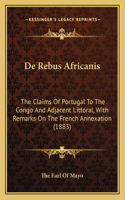 KESSINGER'S LEGACY REPRINTS

De Rebus Africanis

The Claims Of Portugal To The Congo And Adjacent Littoral, With Remarks On The French Annexation (1883)

The Earl Of Mayo